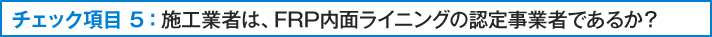 チェック項目 5：施工業者は、FRP内面ライニングの認定事業者であるか？